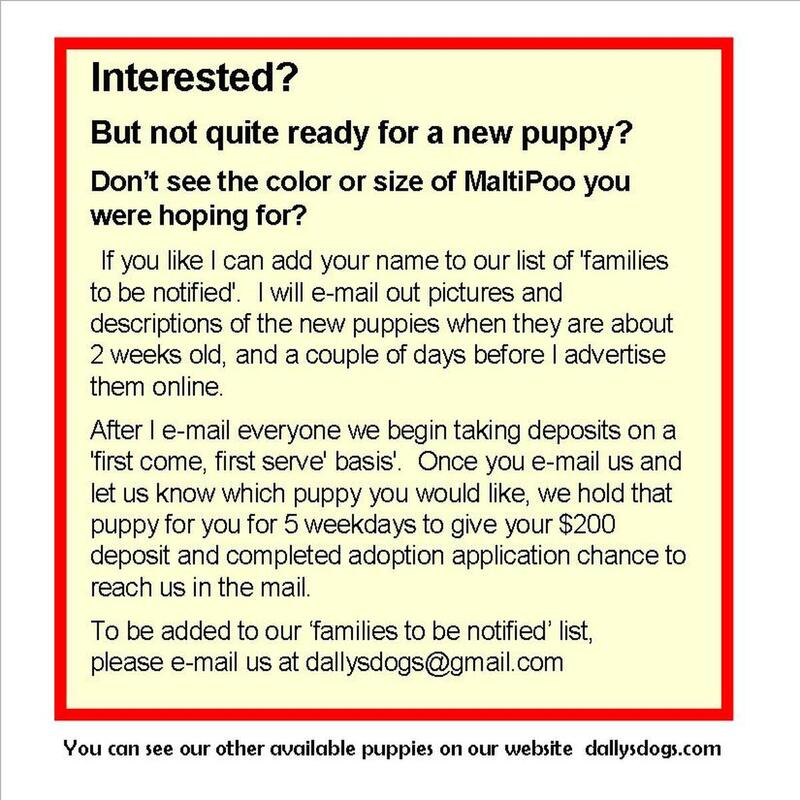 Interested?

But not quite ready for a new puppy?

Don't see the color or size of MaltiPoo you were hoping for?

If you like I can add your name to our list of 'families to be notified'. I will e-mail out pictures and descriptions of the new puppies when they are about 2 weeks old, and a couple of days before I advertise them online.

After I e-mail everyone we begin taking deposits on a 'first come, first serve' basis'. Once you e-mail us and let us know which puppy you would like, we hold that puppy for you for 5 weekdays to give your $200 deposit and completed adoption application chance to reach us in the mail.

To be added to our 'families to be notified' list, please e-mail us at dallysdogs@gmail.com

You can see our other available puppies on our website dallysdogs.com